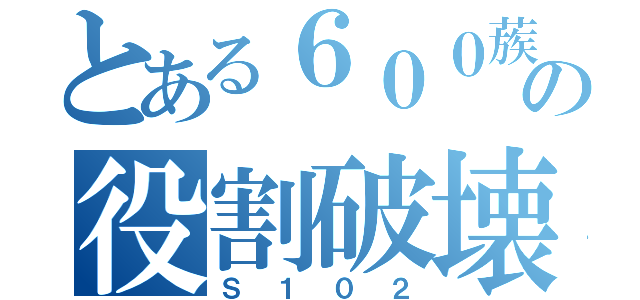 とある６００蔟の
役割破壊
Ｓ１０２